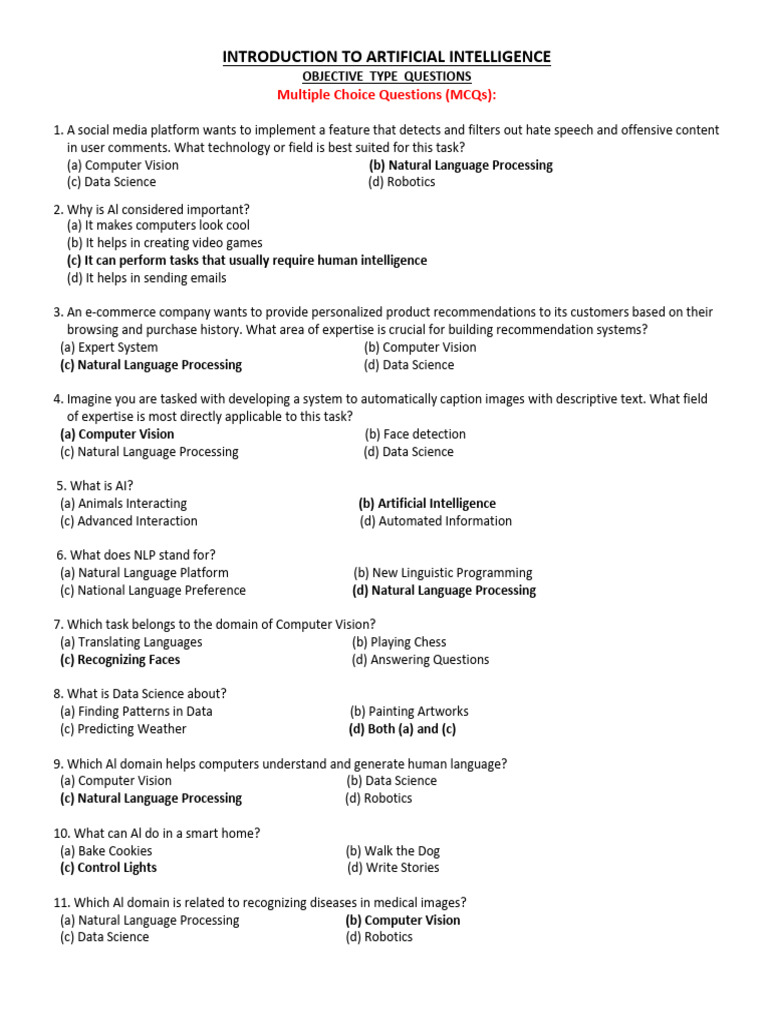 INTRODUCTION TO ARTIFICIAL INTELLIGENCE

OBJECTIVE TYPE QUESTIONS

Multiple Choice Questions (MCQs):

1. A social media platform wants to implement a feature that detects and filters out hate speech and offensive content in user comments. What technology or field is best suited for this task?
(a) Computer Vision
(b) Natural Language Processing
(c) Data Science
(d) Robotics

2. Why is AI considered important?
(a) It makes computers look cool
(b) It helps in creating video games
(c) It can perform tasks that usually require human intelligence
(d) It helps in sending emails

3. An e-commerce company wants to provide personalized product recommendations to its customers based on their browsing and purchase history. What area of expertise is crucial for building recommendation systems?
(a) Expert System
(b) Computer Vision
(c) Natural Language Processing
(d) Data Science

4. Imagine you are tasked with developing a system to automatically caption images with descriptive text. What field of expertise is most directly applicable to this task?
(a) Computer Vision
(b) Face detection
(c) Natural Language Processing
(d) Data Science

5. What is AI?
(a) Animals Interacting
(b) Artificial Intelligence
(c) Advanced Interaction
(d) Automated Information

6. What does NLP stand for?
(a) Natural Language Platform
(b) New Linguistic Programming
(c) National Language Preference
(d) Natural Language Processing

7. Which task belongs to the domain of Computer Vision?
(a) Translating Languages
(b) Playing Chess
(c) Recognizing Faces
(d) Answering Questions

8. What is Data Science about?
(a) Finding Patterns in Data
(b) Painting Artworks
(c) Predicting Weather
(d) Both (a) and (c)

9. Which AI domain helps computers understand and generate human language?
(a) Computer Vision
(b) Data Science
(c) Natural Language Processing
(d) Robotics

10. What can AI do in a smart home?
(a) Bake Cookies
(b) Walk the Dog
(c) Control Lights
(d) Write Stories

11. Which AI domain is related to recognizing diseases in medical images?
(a) Natural Language Processing
(b) Computer Vision
(c) Data Science
(d) Robotics